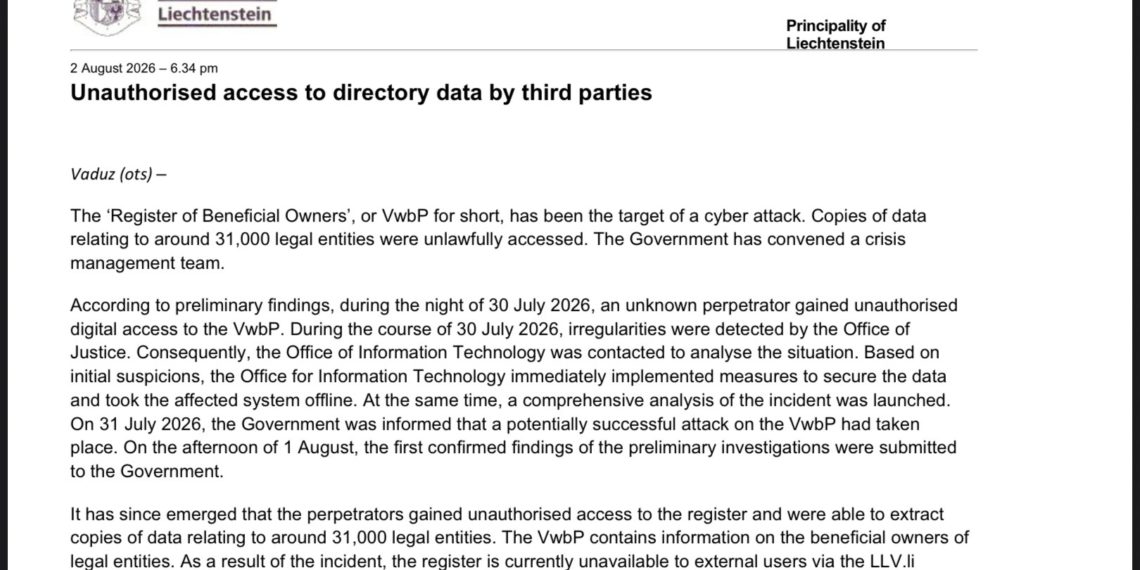 Liechtenstein

Principality of Liechtenstein

2 August 2026 – 6.34 pm

Unauthorised access to directory data by third parties

Vaduz (ots) –

The 'Register of Beneficial Owners', or VwbP for short, has been the target of a cyber attack. Copies of data relating to around 31,000 legal entities were unlawfully accessed. The Government has convened a crisis management team.

According to preliminary findings, during the night of 30 July 2026, an unknown perpetrator gained unauthorised digital access to the VwbP. During the course of 30 July 2026, irregularities were detected by the Office of Justice. Consequently, the Office of Information Technology was contacted to analyse the situation. Based on initial suspicions, the Office for Information Technology immediately implemented measures to secure the data and took the affected system offline. At the same time, a comprehensive analysis of the incident was launched. On 31 July 2026, the Government was informed that a potentially successful attack on the VwbP had taken place. On the afternoon of 1 August, the first confirmed findings of the preliminary investigations were submitted to the Government.

It has since emerged that the perpetrators gained unauthorised access to the register and were able to extract copies of data relating to around 31,000 legal entities. The VwbP contains information on the beneficial owners of legal entities. As a result of the incident, the register is currently unavailable to external users via the LLV.li